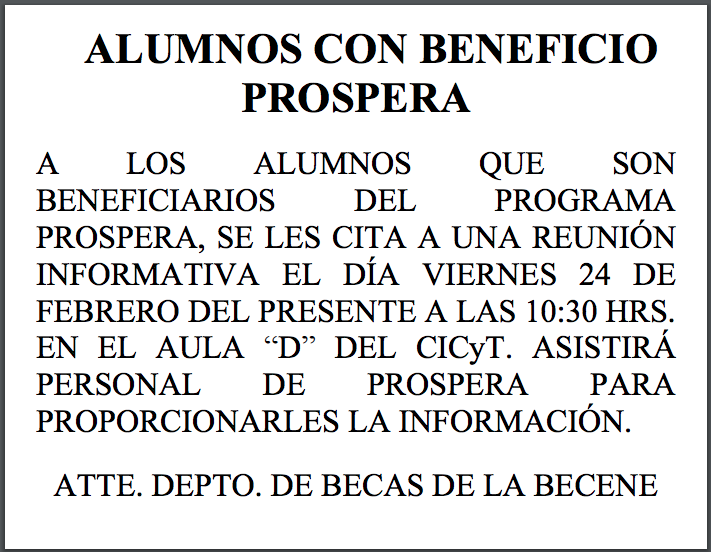 ALUMNOS CON BENEFICIO PROSPERA

A LOS ALUMNOS QUE SON BENEFICIARIOS DEL PROGRAMA PROSPERA, SE LES CITA A UNA REUNIÓN INFORMATIVA EL DÍA VIERNES 24 DE FEBRERO DEL PRESENTE A LAS 10:30 HRS. EN EL AULA “D” DEL CICyT. ASISTIRÁ PERSONAL DE PROSPERA PARA PROPORCIONARLES LA INFORMACIÓN.

ATTE. DEPTO. DE BECAS DE LA BECENE